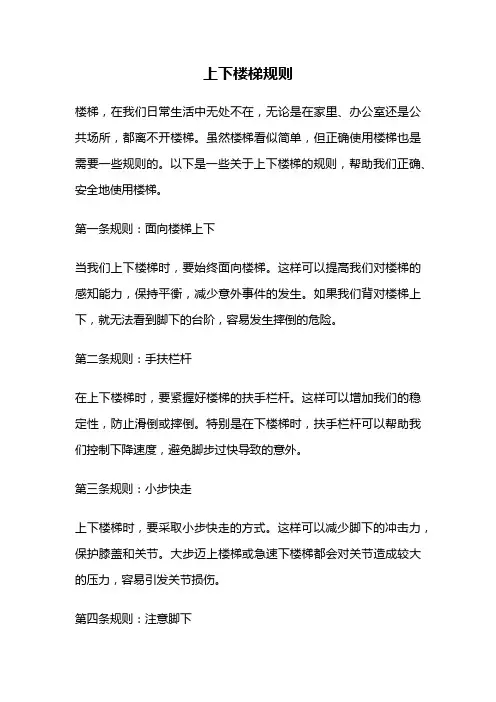 上下楼梯规则

楼梯，在我们日常生活中无处不在，无论是在家里、办公室还是公共场所，都离不开楼梯。虽然楼梯看似简单，但正确使用楼梯也是需要一些规则的。以下是一些关于上下楼梯的规则，帮助我们正确、安全地使用楼梯。

第一条规则：面向楼梯上下

当我们上下楼梯时，要始终面向楼梯。这样可以提高我们对楼梯的感知能力，保持平衡，减少意外事件的发生。如果我们背对楼梯上下，就无法看到脚下的台阶，容易发生摔倒的危险。

第二条规则：手扶栏杆

在上下楼梯时，要紧握好楼梯的扶手栏杆。这样可以增加我们的稳定性，防止滑倒或摔倒。特别是在下楼梯时，扶手栏杆可以帮助我们控制下降速度，避免脚步过快导致的意外。

第三条规则：小步快走

上下楼梯时，要采取小步快走的方式。这样可以减少脚下的冲击力，保护膝盖和关节。大步迈上楼梯或急速下楼梯都会对关节造成较大的压力，容易引发关节损伤。

第四条规则：注意脚下